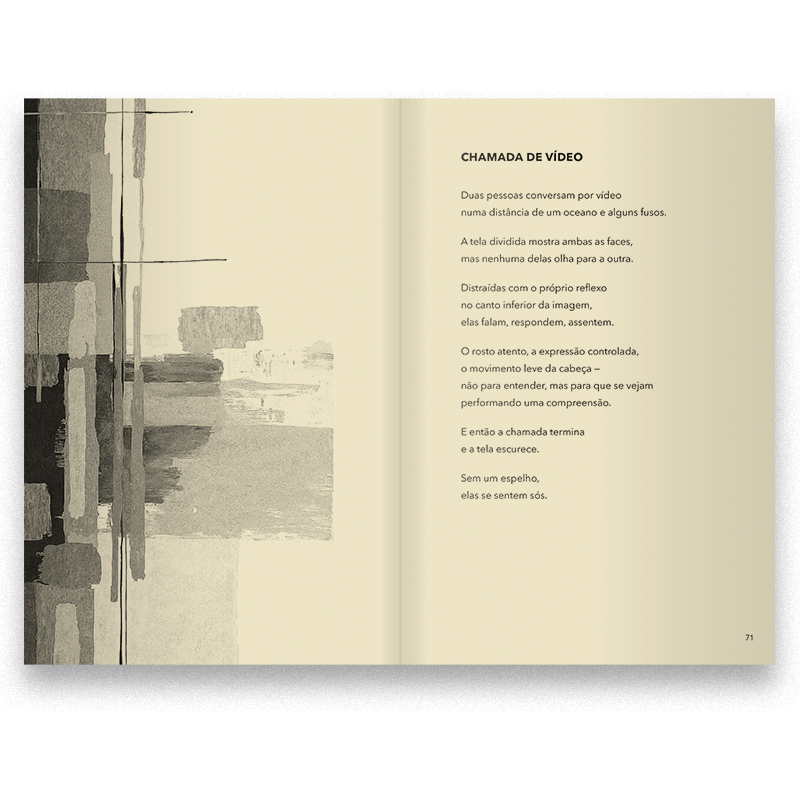 CHAMADA DE VÍDEO

Duas pessoas conversam por vídeo
numa distância de um oceano e alguns fusos.

A tela dividida mostra ambas as faces,
mas nenhuma delas olha para a outra.

Distraídas com o próprio reflexo
no canto inferior da imagem,
elas falam, respondem, assentem.

O rosto atento, a expressão controlada,
o movimento leve da cabeça –
não para entender, mas para que se vejam
performando uma compreensão.

E então a chamada termina
e a tela escurece.

Sem um espelho,
elas se sentem sós.

71